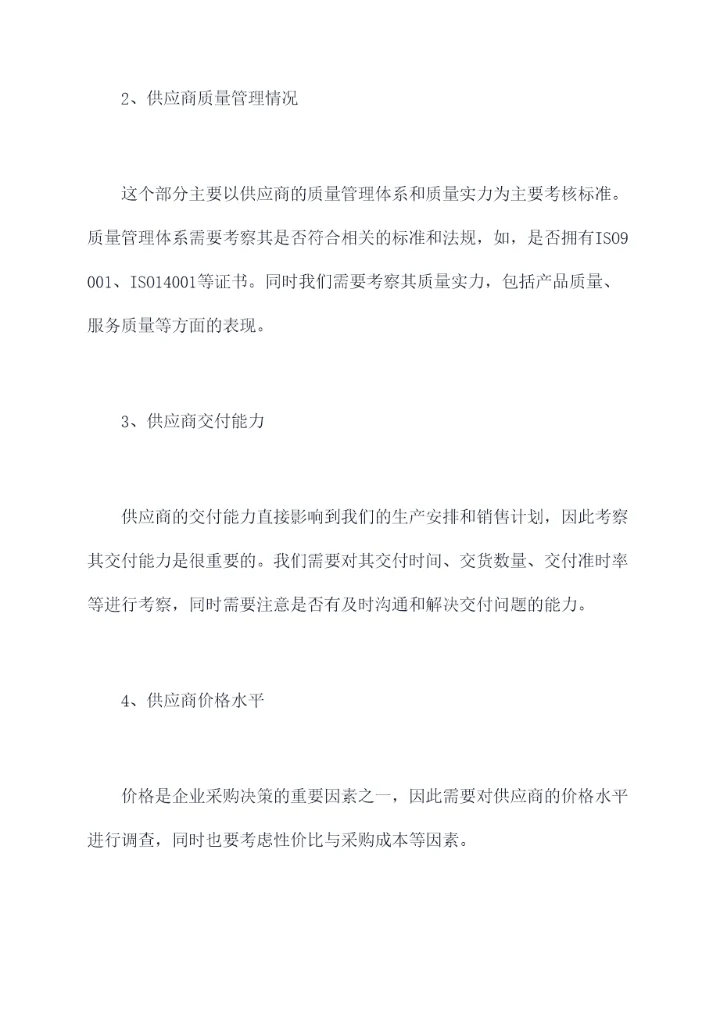 2、供应商质量管理情况

这个部分主要以供应商的质量管理体系和质量实力为主要考核标准。质量管理体系需要考察其是否符合相关的标准和法规，如，是否拥有ISO9001、ISO14001等证书。同时我们需要考察其质量实力，包括产品质量、服务质量等方面的表现。

3、供应商交付能力

供应商的交付能力直接影响到我们的生产安排和销售计划，因此考察其交付能力是很重要的。我们需要对其交付时间、交货数量、交付准时率等进行考察，同时需要注意是否有及时沟通和解决交付问题的能力。

4、供应商价格水平

价格是企业采购决策的重要因素之一，因此需要对供应商的价格水平进行调查，同时也要考虑性价比与采购成本等因素。